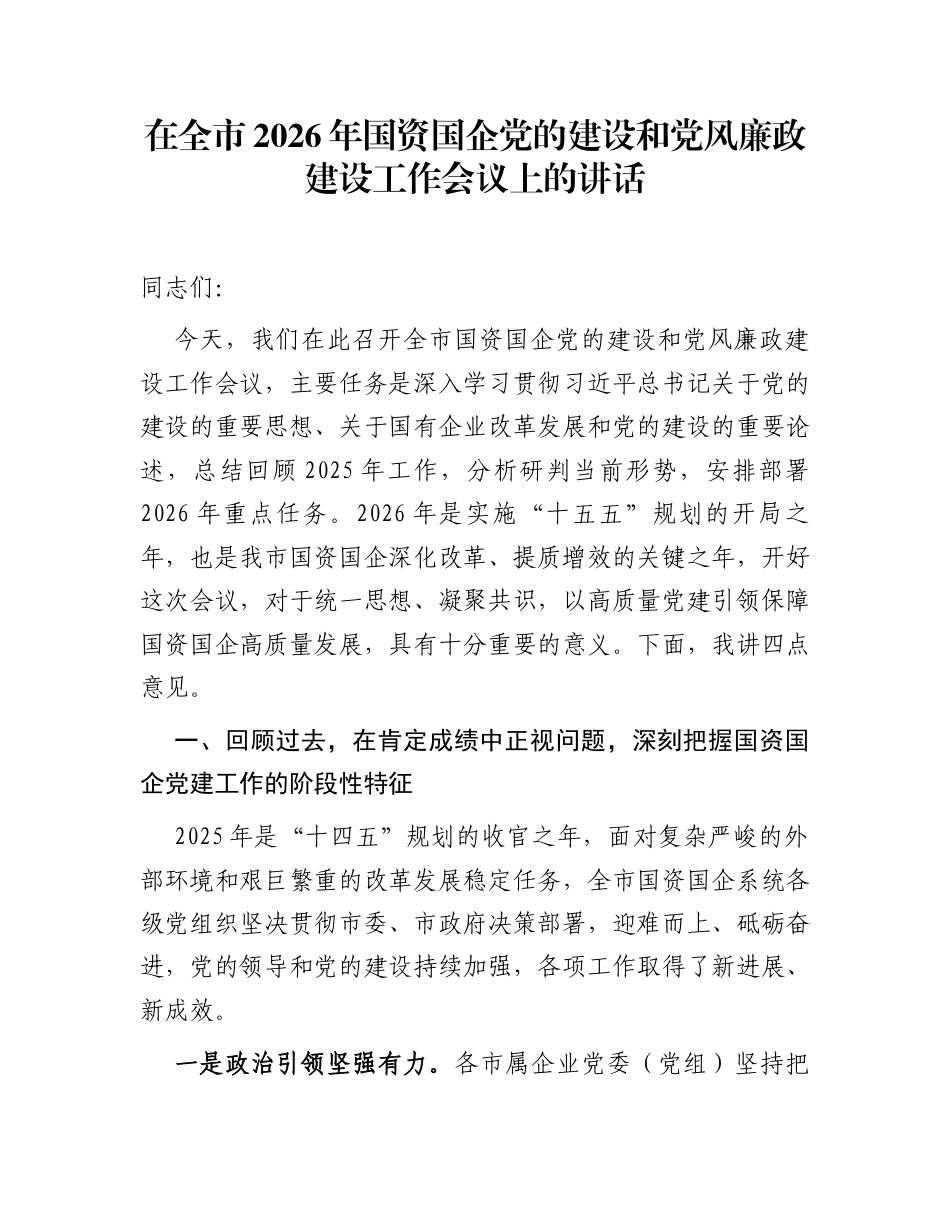 在全市2026年国资国企党的建设和党风廉政建设工作会议上的讲话

同志们:

今天，我们在此召开全市国资国企党的建设和党风廉政建设工作会议，主要任务是深入学习贯彻习近平总书记关于党的建设的重要思想、关于国有企业改革发展和党的建设的重要论述，总结回顾2025年工作，分析研判当前形势，安排部署2026年重点任务。2026年是实施“十五五”规划的开局之年，也是我市国资国企深化改革、提质增效的关键之年，开好这次会议，对于统一思想、凝聚共识，以高质量党建引领保障国资国企高质量发展，具有十分重要的意义。下面，我讲四点意见。

一、回顾过去，在肯定成绩中正视问题，深刻把握国资国企党建工作的阶段性特征

2025年是“十四五”规划的收官之年，面对复杂严峻的外部环境和艰巨繁重的改革发展稳定任务，全市国资国企系统各级党组织坚决贯彻市委、市政府决策部署，迎难而上、砥砺奋进，党的领导和党的建设持续加强，各项工作取得了新进展、新成效。

一是政治引领坚强有力。各市属企业党委（党组）坚持把